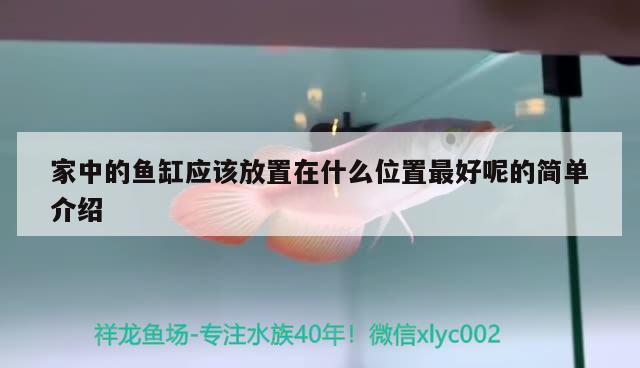 家中的鱼缸应该放置在什么位置最好呢的简单介绍

祥龙鱼场-专注水族40年！微信xlyc002